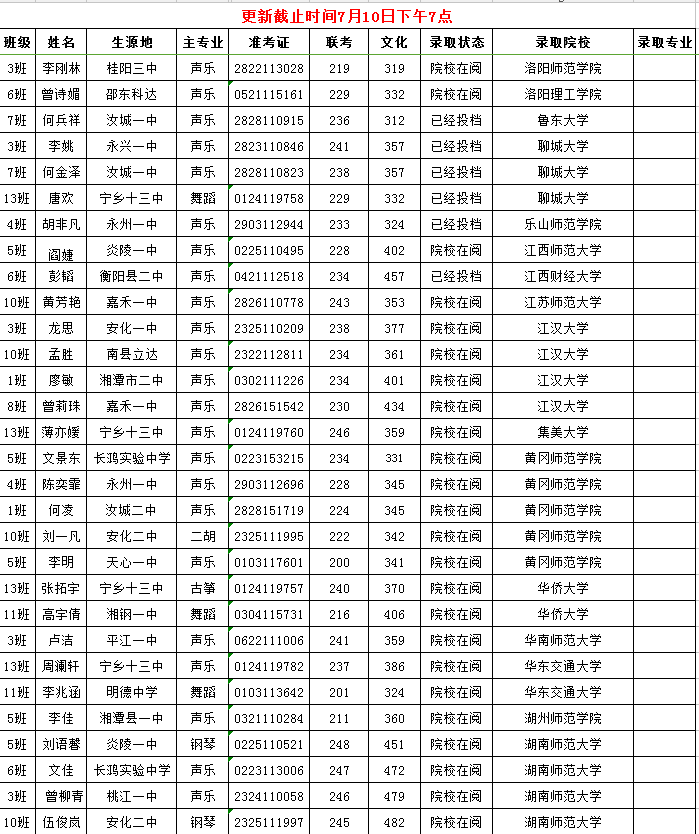 更新截止时间7月10日下午7点

| 班级 | 姓名 | 生源地 | 主专业 | 准考证 | 联考 | 文化 | 录取状态 | 录取院校 | 录取专业 |
|---|---|---|---|---|---|---|---|---|---|
| 3班 | 李刚林 | 桂阳三中 | 声乐 | 2822113028 | 219 | 319 | 院校在阅 | 洛阳师范学院 | |
| 6班 | 曾诗媚 | 邵东科达 | 声乐 | 0521115161 | 229 | 332 | 院校在阅 | 洛阳理工学院 | |
| 7班 | 何兵祥 | 汝城一中 | 声乐 | 2828110915 | 236 | 312 | 已经投档 | 鲁东大学 | |
| 3班 | 李姚 | 永兴一中 | 声乐 | 2823110846 | 241 | 357 | 已经投档 | 聊城大学 | |
| 7班 | 何金泽 | 汝城一中 | 声乐 | 2828110823 | 238 | 357 | 已经投档 | 聊城大学 | |
| 13班 | 唐欢 | 宁乡十三中 | 舞蹈 | 0124119758 | 229 | 332 | 已经投档 | 聊城大学 | |
| 4班 | 胡非凡 | 永州一中 | 声乐 | 2903112944 | 233 | 324 | 已经投档 | 乐山师范学院 | |
| 5班 | 阎婕 | 炎陵一中 | 声乐 | 0225110495 | 228 | 402 | 院校在阅 | 江西师范大学 | |
| 6班 | 彭韬 | 衡阳县二中 | 声乐 | 0421112518 | 234 | 457 | 已经投档 | 江西财经大学 | |
| 10班 | 黄芳艳 | 嘉禾一中 | 声乐 | 2826110778 | 243 | 353 | 院校在阅 | 江苏师范大学 | |
| 3班 | 龙思 | 安化一中 | 声乐 | 2325110209 | 238 | 377 | 院校在阅 | 江汉大学 | |
| 10班 | 孟胜 | 南县立达 | 声乐 | 2322112811 | 234 | 361 | 院校在阅 | 江汉大学 | |
| 1班 | 廖敏 | 湘潭市二中 | 声乐 | 0302111226 | 234 | 401 | 院校在阅 | 江汉大学 | |
| 8班 | 曾莉珠 | 嘉禾一中 | 声乐 | 2826151542 | 230 | 434 | 院校在阅 | 江汉大学 | |
| 13班 | 薄亦媛 | 宁乡十三中 | 声乐 | 0124119760 | 246 | 359 | 院校在阅 | 集美大学 | |
| 5班 | 文景东 | 长鸿实验中学 | 声乐 | 0223153215 | 234 | 331 | 院校在阅 | 黄冈师范学院 | |
| 4班 | 陈奕霏 | 永州一中 | 声乐 | 2903112696 | 228 | 345 | 院校在阅 | 黄冈师范学院 | |
| 1班 | 何凌 | 汝城二中 | 声乐 | 2828151719 | 224 | 345 | 院校在阅 | 黄冈师范学院 | |
| 10班 | 刘一凡 | 安化二中 | 二胡 | 2325111995 | 222 | 342 | 院校在阅 | 黄冈师范学院 | |
| 5班 | 李明 | 天心一中 | 声乐 | 0103117601 | 200 | 341 | 院校在阅 | 黄冈师范学院 | |
| 13班 | 张拓宇 | 宁乡十三中 | 古筝 | 0124119757 | 240 | 370 | 院校在阅 | 华侨大学 | |
| 11班 | 高宇倩 | 湘钢一中 | 舞蹈 | 0304115731 | 216 | 406 | 院校在阅 | 华侨大学 | |
| 3班 | 卢洁 | 平江一中 | 声乐 | 0622111006 | 241 | 359 | 院校在阅 | 华南师范大学 | |
| 13班 | 周澜轩 | 宁乡十三中 | 声乐 | 0124119782 | 237 | 386 | 院校在阅 | 华东交通大学 | |
| 11班 | 李兆涵 | 明德中学 | 舞蹈 | 0103113642 | 201 | 324 | 院校在阅 | 华东交通大学 | |
| 5班 | 李佳 | 湘潭县一中 | 声乐 | 0321110284 | 211 | 360 | 院校在阅 | 湖州师范学院 | |
| 5班 | 刘语馨 | 炎陵一中 | 钢琴 | 0225110521 | 248 | 451 | 院校在阅 | 湖南师范大学 | |
| 6班 | 文佳 | 长鸿实验中学 | 声乐 | 0223113006 | 247 | 472 | 院校在阅 | 湖南师范大学 | |
| 3班 | 曾柳青 | 桃江一中 | 声乐 | 2324110058 | 246 | 479 | 院校在阅 | 湖南师范大学 | |
| 10班 | 伍俊岚 | 安化二中 | 钢琴 | 2325111997 | 245 | 482 | 院校在阅 | 湖南师范大学 | |